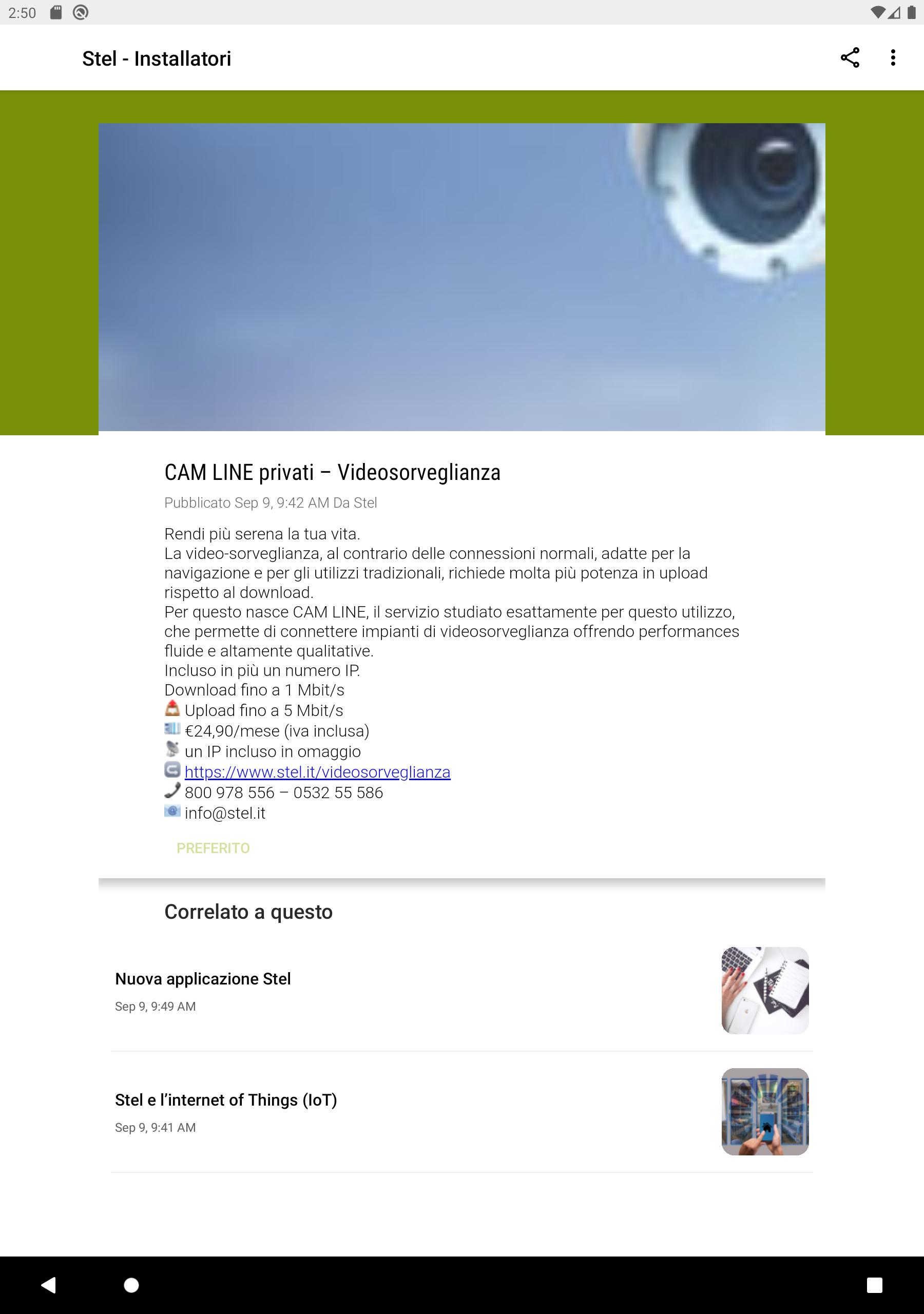 2:50

Stel - Installatori

CAM LINE privati – Videosorveglianza

Pubblicato Sep 9, 9:42 AM Da Stel

Rendi più serena la tua vita.
La video-sorveglianza, al contrario delle connessioni normali, adatte per la navigazione e per gli utilizzi tradizionali, richiede molta più potenza in upload rispetto al download.
Per questo nasce CAM LINE, il servizio studiato esattamente per questo utilizzo, che permette di connettere impianti di videosorveglianza offrendo performances fluide e altamente qualitative.
Incluso in più un numero IP.
Download fino a 1 Mbit/s
Upload fino a 5 Mbit/s
€24,90/mese (iva inclusa)
un IP incluso in omaggio
https://www.stel.it/videosorveglianza
800 978 556 – 0532 55 586
info@stel.it

PREFERITO

Correlato a questo

Nuova applicazione Stel
Sep 9, 9:49 AM

Stel e l'internet of Things (IoT)
Sep 9, 9:41 AM